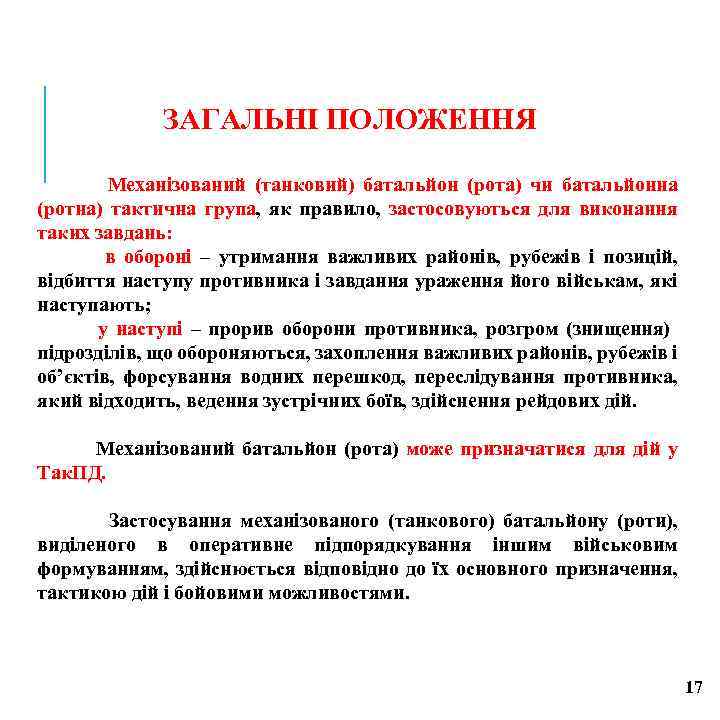 ЗАГАЛЬНІ ПОЛОЖЕННЯ

Механізований (танковий) батальйон (рота) чи батальйонна (ротна) тактична група, як правило, застосовуються для виконання таких завдань:

в обороні – утримання важливих районів, рубежів і позицій, відбиття наступу противника і завдання ураження його військам, які наступають;

у наступі – прорив оборони противника, розгром (знищення) підрозділів, що обороняються, захоплення важливих районів, рубежів і об’єктів, форсування водних перешкод, переслідування противника, який відходить, ведення зустрічних боїв, здійснення рейдових дій.

Механізований батальйон (рота) може призначатися для дій у ТакПД.

Застосування механізованого (танкового) батальйону (роти), виділеного в оперативне підпорядкування іншим військовим формуванням, здійснюється відповідно до їх основного призначення, тактикою дій і бойовими можливостями.

17